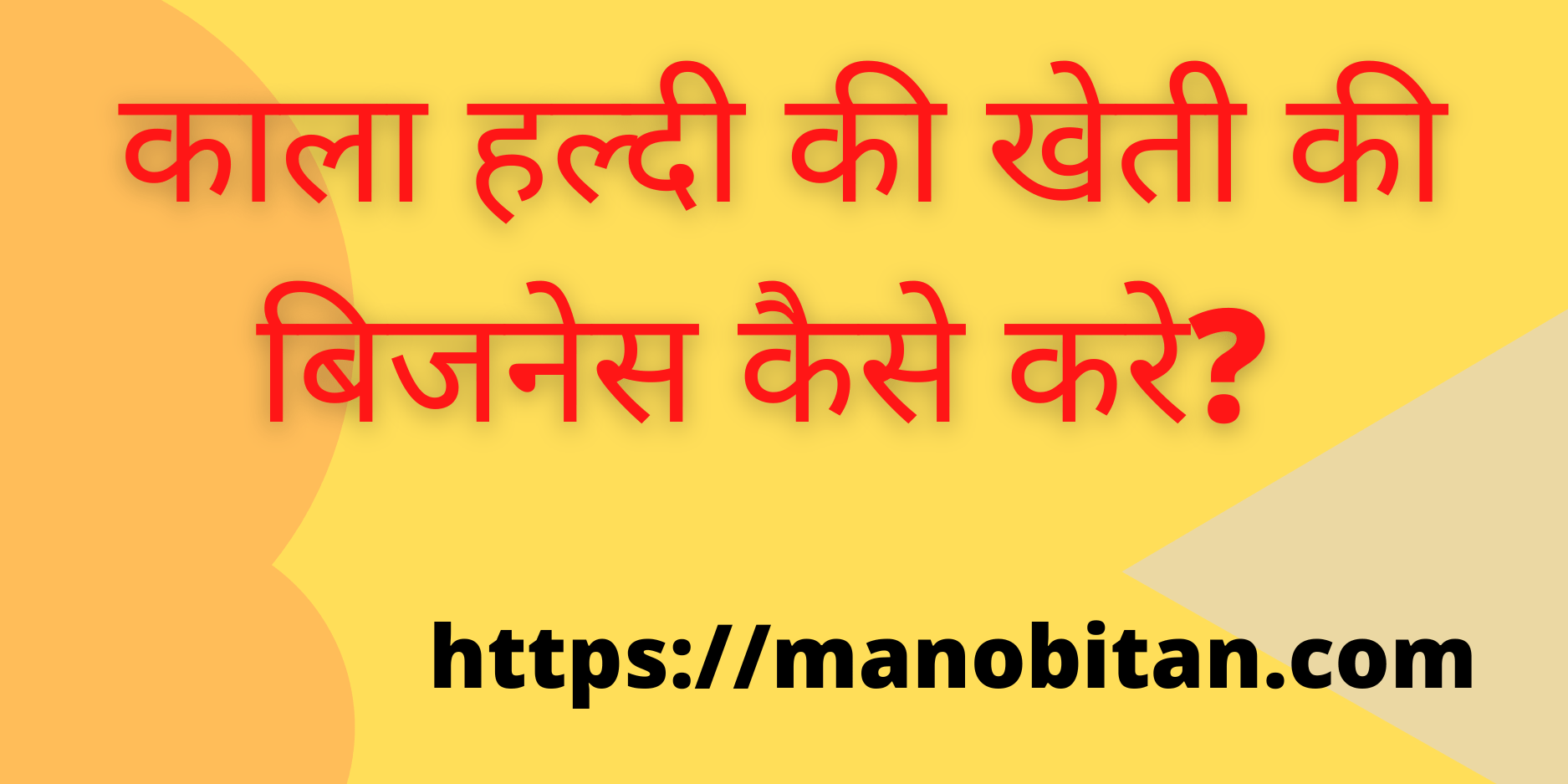 काला हल्दी की खेती की बिजनेस कैसे करे?

https://manobitan.com